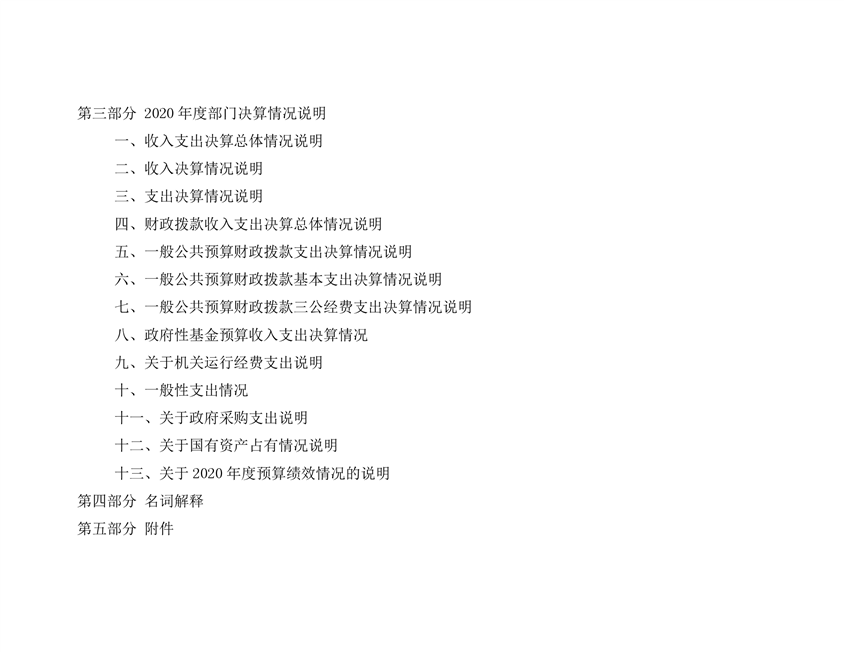 第三部分 2020年度部门决算情况说明
一、收入支出决算总体情况说明
二、收入决算情况说明
三、支出决算情况说明
四、财政拨款收入支出决算总体情况说明
五、一般公共预算财政拨款支出决算情况说明
六、一般公共预算财政拨款基本支出决算情况说明
七、一般公共预算财政拨款三公经费支出决算情况说明
八、政府性基金预算收入支出决算情况
九、关于机关运行经费支出说明
十、一般性支出情况
十一、关于政府采购支出说明
十二、关于国有资产占有情况说明
十三、关于2020年度预算绩效情况的说明
第四部分 名词解释
第五部分 附件